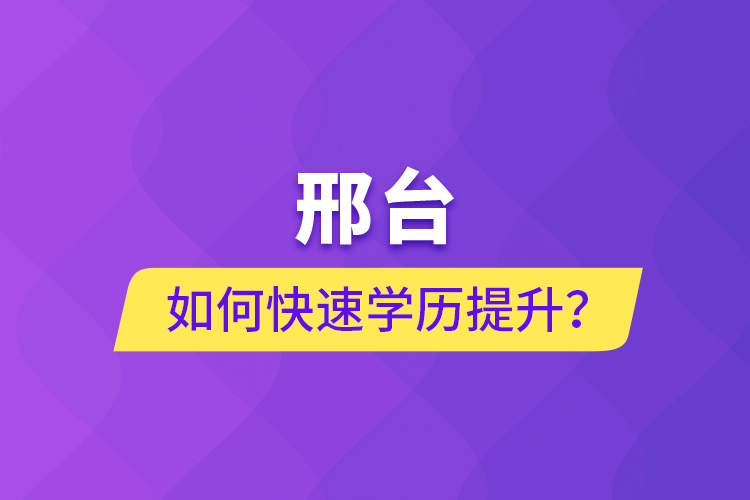 邢台

如何快速学历提升?